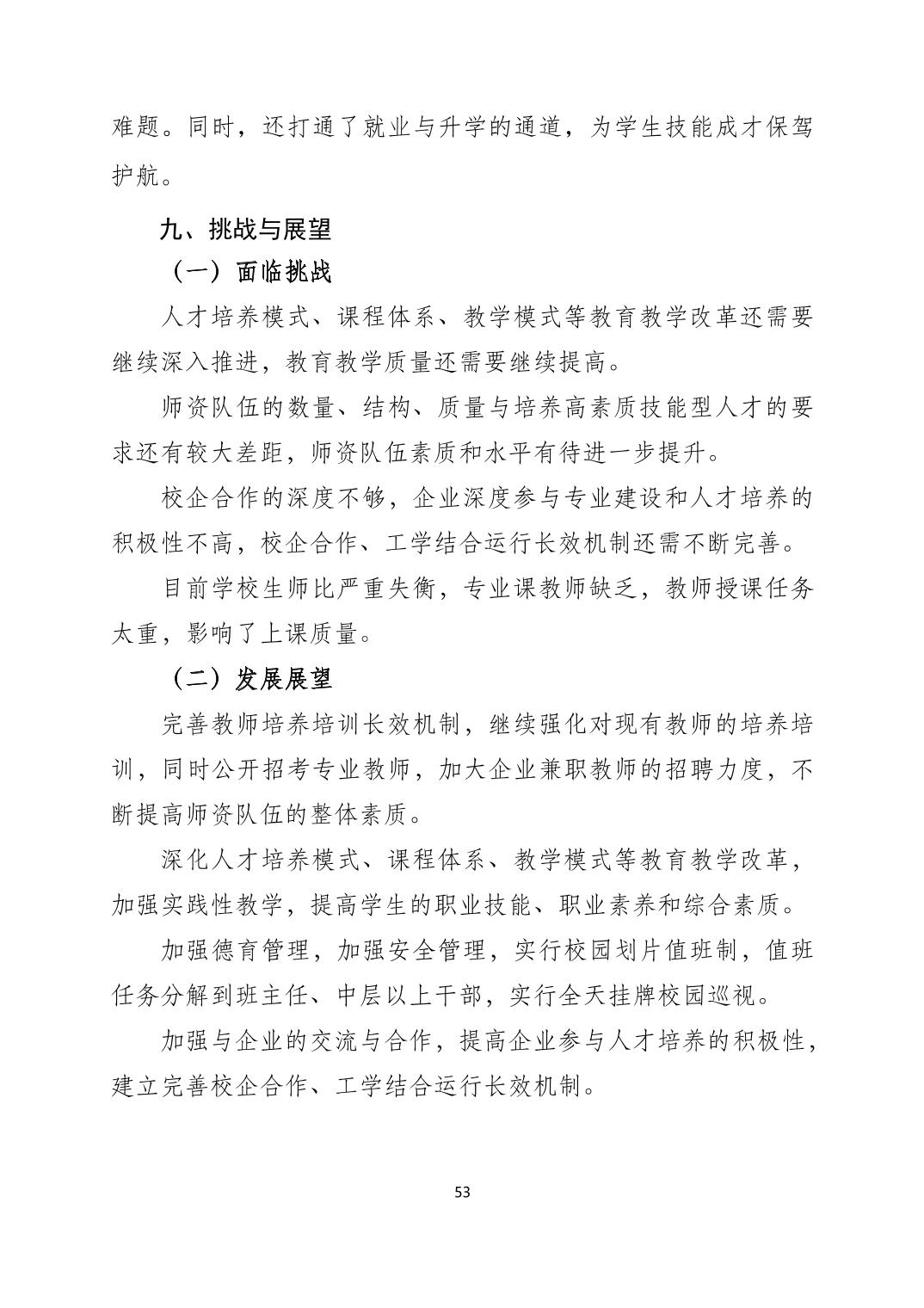 难题。同时，还打通了就业与升学的通道，为学生技能成才保驾护航。

九、挑战与展望

（一）面临挑战

人才培养模式、课程体系、教学模式等教育教学改革还需要继续深入推进，教育教学质量还需要继续提高。

师资队伍的数量、结构、质量与培养高素质技能型人才的要求还有较大差距，师资队伍素质和水平有待进一步提升。

校企合作的深度不够，企业深度参与专业建设和人才培养的积极性不高，校企合作、工学结合运行长效机制还需不断完善。

目前学校生师比严重失衡，专业课教师缺乏，教师授课任务太重，影响了上课质量。

（二）发展展望

完善教师培养培训长效机制，继续强化对现有教师的培养培训，同时公开招考专业教师，加大企业兼职教师的招聘力度，不断提高师资队伍的整体素质。

深化人才培养模式、课程体系、教学模式等教育教学改革，加强实践性教学，提高学生的职业技能、职业素养和综合素质。

加强德育管理，加强安全管理，实行校园划片值班制，值班任务分解到班主任、中层以上干部，实行全天挂牌校园巡视。

加强与企业的交流与合作，提高企业参与人才培养的积极性，建立完善校企合作、工学结合运行长效机制。

53